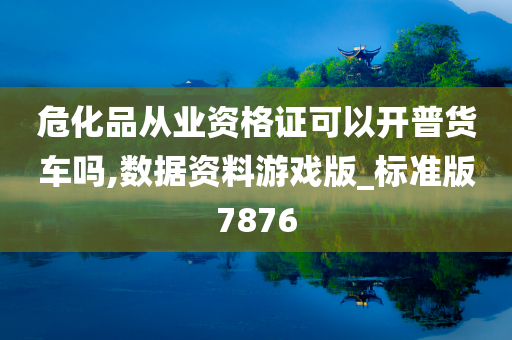 危化品从业资格证可以开普货车吗,数据资料游戏版_标准版7876